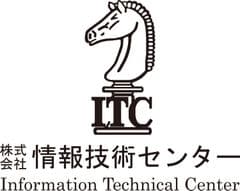 ITC

株式会社 情報技術センター
Information Technical Center